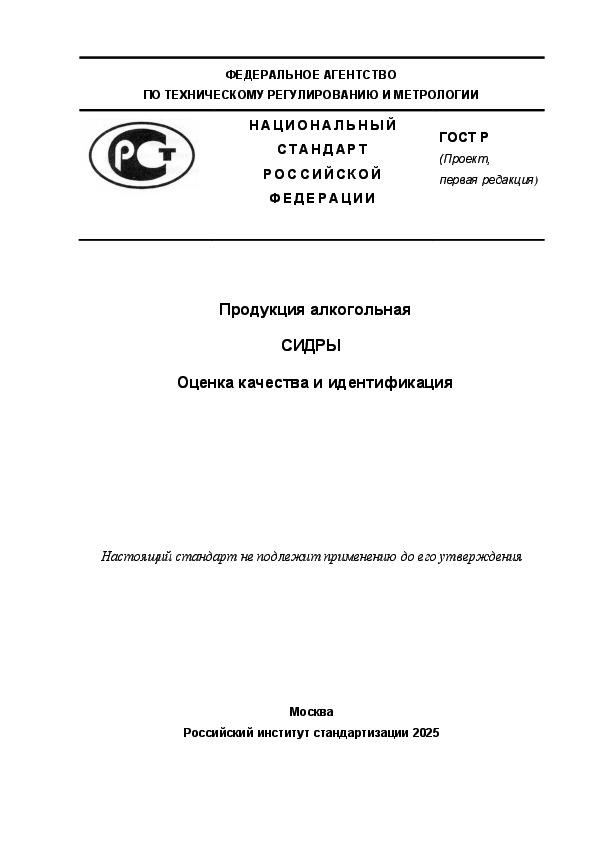 ФЕДЕРАЛЬНОЕ АГЕНТСТВО
ПО ТЕХНИЧЕСКОМУ РЕГУЛИРОВАНИЮ И МЕТРОЛОГИИ

РСТ

НАЦИОНАЛЬНЫЙ
СТАНДАРТ
РОССИЙСКОЙ
ФЕДЕРАЦИИ

ГОСТ Р
(Проект,
первая редакция)

Продукция алкогольная

СИДРЫ

Оценка качества и идентификация

Настоящий стандарт не подлежит применению до его утверждения

Москва
Российский институт стандартизации 2025